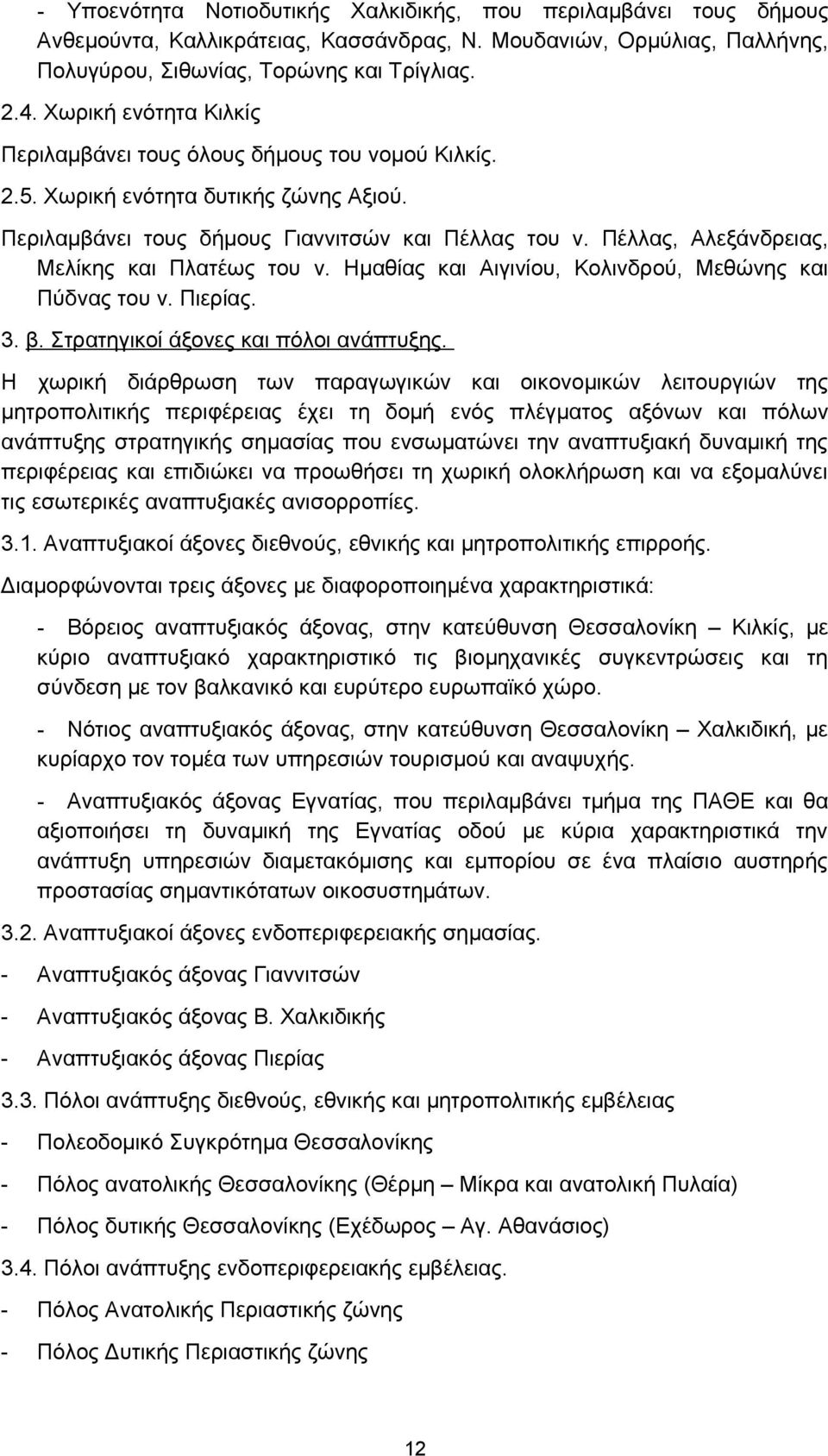 - Υποενότητα Νοτιοδυτικής Χαλκιδικής, που περιλαμβάνει τους δήμους Ανθεμούντα, Καλλικράτειας, Κασσάνδρας, Ν. Μουδανιών, Ορμύλιας, Παλλήνης, Πολυγύρου, Σιθωνίας, Τορώνης και Τρίγλιας.

2.4. Χωρική ενότητα Κιλκίς

Περιλαμβάνει τους όλους δήμους του νομού Κιλκίς.

2.5. Χωρική ενότητα δυτικής ζώνης Αξιού.

Περιλαμβάνει τους δήμους Γιαννιτσών και Πέλλας του ν. Πέλλας, Αλεξάνδρειας, Μελίκης και Πλατέως του ν. Ημαθίας και Αιγινίου, Κολινδρού, Μεθώνης και Πύδνας του ν. Πιερίας.

3. β. Στρατηγικοί άξονες και πόλοι ανάπτυξης.

Η χωρική διάρθρωση των παραγωγικών και οικονομικών λειτουργιών της μητροπολιτικής περιφέρειας έχει τη δομή ενός πλέγματος αξόνων και πόλων ανάπτυξης στρατηγικής σημασίας που ενσωματώνει την αναπτυξιακή δυναμική της περιφέρειας και επιδιώκει να προωθήσει τη χωρική ολοκλήρωση και να εξομαλύνει τις εσωτερικές αναπτυξιακές ανισορροπίες.

3.1. Αναπτυξιακοί άξονες διεθνούς, εθνικής και μητροπολιτικής επιρροής.

Διαμορφώνονται τρεις άξονες με διαφοροποιημένα χαρακτηριστικά:

- Βόρειος αναπτυξιακός άξονας, στην κατεύθυνση Θεσσαλονίκη – Κιλκίς, με κύριο αναπτυξιακό χαρακτηριστικό τις βιομηχανικές συγκεντρώσεις και τη σύνδεση με τον βαλκανικό και ευρύτερο ευρωπαϊκό χώρο.

- Νότιος αναπτυξιακός άξονας, στην κατεύθυνση Θεσσαλονίκη – Χαλκιδική, με κυρίαρχο τον τομέα των υπηρεσιών τουρισμού και αναψυχής.

- Αναπτυξιακός άξονας Εγνατίας, που περιλαμβάνει τμήμα της ΠΑΘΕ και θα αξιοποιήσει τη δυναμική της Εγνατίας οδού με κύρια χαρακτηριστικά την ανάπτυξη υπηρεσιών διαμετακόμισης και εμπορίου σε ένα πλαίσιο αυστηρής προστασίας σημαντικότατων οικοσυστημάτων.

3.2. Αναπτυξιακοί άξονες ενδοπεριφερειακής σημασίας.

- Αναπτυξιακός άξονας Γιαννιτσών

- Αναπτυξιακός άξονας Β. Χαλκιδικής

- Αναπτυξιακός άξονας Πιερίας

3.3. Πόλοι ανάπτυξης διεθνούς, εθνικής και μητροπολιτικής εμβέλειας

- Πολεοδομικό Συγκρότημα Θεσσαλονίκης

- Πόλος ανατολικής Θεσσαλονίκης (Θέρμη – Μίκρα και ανατολική Πυλαία)

- Πόλος δυτικής Θεσσαλονίκης (Εχέδωρος – Αγ. Αθανάσιος)

3.4. Πόλοι ανάπτυξης ενδοπεριφερειακής εμβέλειας.

- Πόλος Ανατολικής Περιαστικής ζώνης

- Πόλος Δυτικής Περιαστικής ζώνης

12